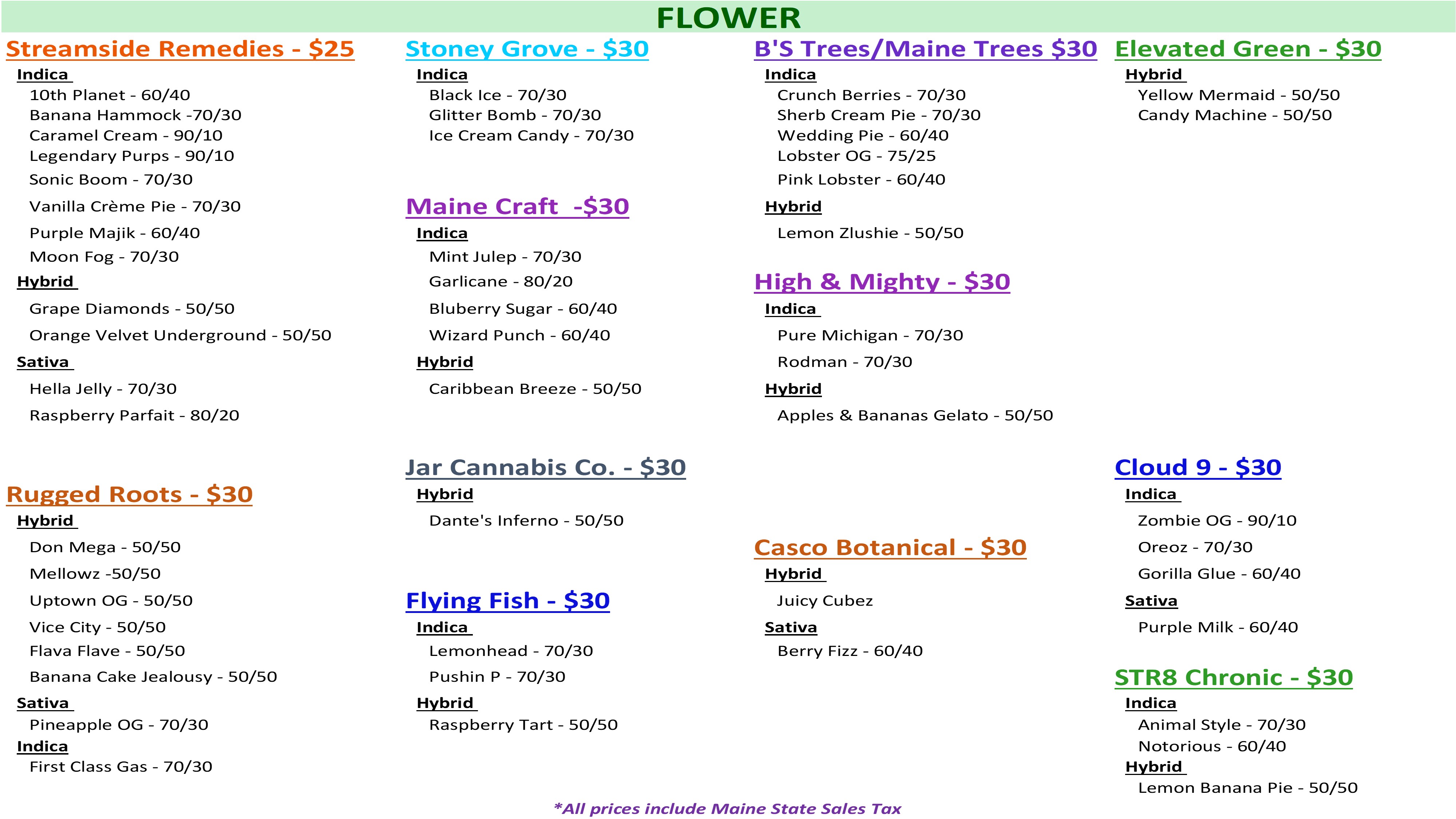 FLOWER

Streamside Remedies - $25
Indica
10th Planet - 60/40
Banana Hammock -70/30
Caramel Cream - 90/10
Legendary Purps - 90/10
Sonic Boom - 70/30
Vanilla Crème Pie - 70/30
Purple Majik - 60/40
Moon Fog - 70/30
Hybrid
Grape Diamonds - 50/50
Orange Velvet Underground - 50/50
Sativa
Hella Jelly - 70/30
Raspberry Parfait - 80/20

Rugged Roots - $30
Hybrid
Don Mega - 50/50
Mellowz -50/50
Uptown OG - 50/50
Vice City - 50/50
Flava Flave - 50/50
Banana Cake Jealousy - 50/50
Sativa
Pineapple OG - 70/30
Indica
First Class Gas - 70/30

Stoney Grove - $30
Indica
Black Ice - 70/30
Glitter Bomb - 70/30
Ice Cream Candy - 70/30

Maine Craft -$30
Indica
Mint Julep - 70/30
Garlicane - 80/20
Bluberry Sugar - 60/40
Wizard Punch - 60/40
Hybrid
Caribbean Breeze - 50/50

Jar Cannabis Co. - $30
Hybrid
Dante's Inferno - 50/50

Flying Fish - $30
Indica
Lemonhead - 70/30
Pushin P - 70/30
Hybrid
Raspberry Tart - 50/50

B'S Trees/Maine Trees $30
Indica
Crunch Berries - 70/30
Sherb Cream Pie - 70/30
Wedding Pie - 60/40
Lobster OG - 75/25
Pink Lobster - 60/40
Hybrid
Lemon Zlushie - 50/50

High & Mighty - $30
Indica
Pure Michigan - 70/30
Rodman - 70/30
Hybrid
Apples & Bananas Gelato - 50/50

Casco Botanical - $30
Hybrid
Juicy Cubez
Sativa
Berry Fizz - 60/40

Elevated Green - $30
Hybrid
Yellow Mermaid - 50/50
Candy Machine - 50/50

Cloud 9 - $30
Indica
Zombie OG - 90/10
Oreoz - 70/30
Gorilla Glue - 60/40
Sativa
Purple Milk - 60/40

STR8 Chronic - $30
Indica
Animal Style - 70/30
Notorious - 60/40
Hybrid
Lemon Banana Pie - 50/50

*All prices include Maine State Sales Tax